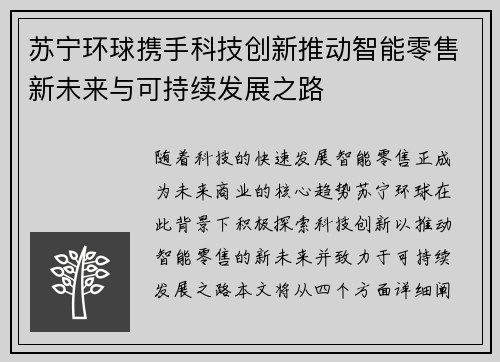 苏宁环球携手科技创新推动智能零售新未来与可持续发展之路

随着科技的快速发展智能零售正成为未来商业的核心趋势苏宁环球在此背景下积极探索科技创新以推动智能零售的新未来并致力于可持续发展之路本文将从四个方面详细阐